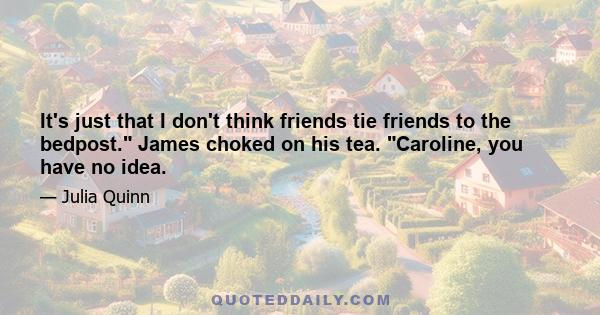 It's just that I don't think friends tie friends to the bedpost." James choked on his tea. "Caroline, you have no idea.

— Julia Quinn

QUOTEDDAILY.COM